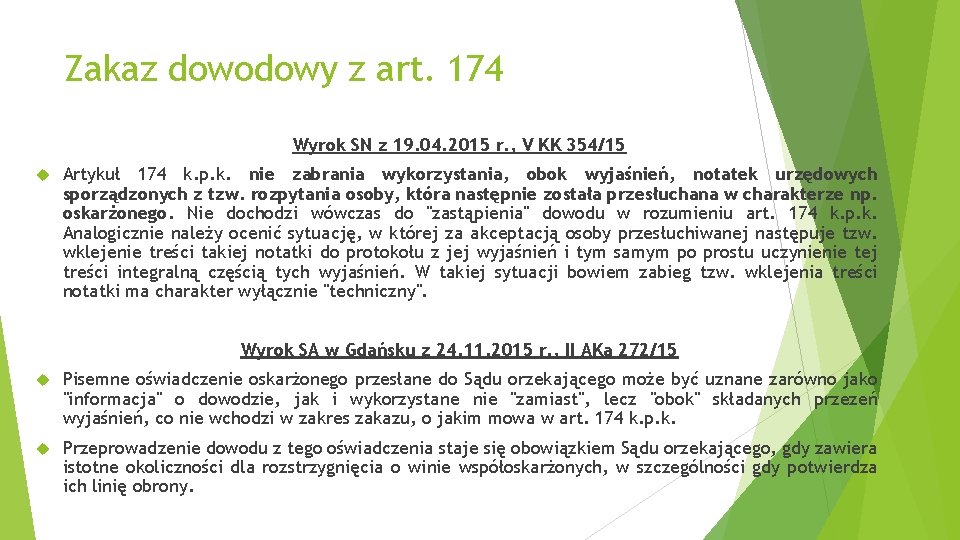 Zakaz dowodowy z art. 174

Wyrok SN z 19.04.2015 r., V KK 354/15

Artykuł 174 k.p.k. nie zabrania wykorzystania, obok wyjaśnień, notatek urzędowych sporządzonych z tzw. rozpytania osoby, która następnie została przesłuchana w charakterze np. oskarżonego. Nie dochodzi wówczas do "zastąpienia" dowodu w rozumieniu art. 174 k.p.k. Analogicznie należy ocenić sytuację, w której za akceptacją osoby przesłuchiwanej następuje tzw. wklejenie treści takiej notatki do protokołu z jej wyjaśnień i tym samym po prostu uczynienie tej treści integralną częścią tych wyjaśnień. W takiej sytuacji bowiem zabieg tzw. wklejenia treści notatki ma charakter wyłącznie "techniczny".

Wyrok SA w Gdańsku z 24.11.2015 r., II AKa 272/15

Pisemne oświadczenie oskarżonego przesłane do Sądu orzekającego może być uznane zarówno jako "informacja" o dowodzie, jak i wykorzystane nie "zamiast", lecz "obok" składanych przezeń wyjaśnień, co nie wchodzi w zakres zakazu, o jakim mowa w art. 174 k.p.k.

Przeprowadzenie dowodu z tego oświadczenia staje się obowiązkiem Sądu orzekającego, gdy zawiera istotne okoliczności dla rozstrzygnięcia o winie współoskarżonych, w szczególności gdy potwierdza ich linię obrony.